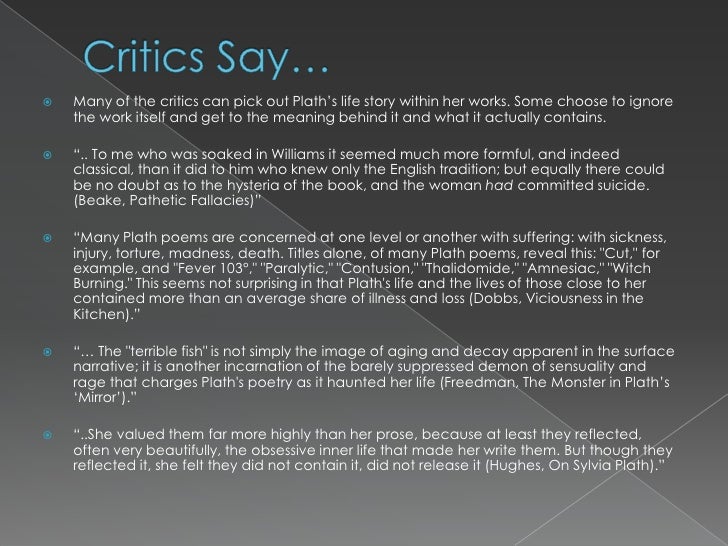 Critics Say…

Many of the critics can pick out Plath's life story within her works. Some choose to ignore the work itself and get to the meaning behind it and what it actually contains.

"‥ To me who was soaked in Williams it seemed much more formful, and indeed classical, than it did to him who knew only the English tradition; but equally there could be no doubt as to the hysteria of the book, and the woman had committed suicide. (Beake, Pathetic Fallacies)"

"Many Plath poems are concerned at one level or another with suffering: with sickness, injury, torture, madness, death. Titles alone, of many Plath poems, reveal this: "Cut," for example, and "Fever 103°," "Paralytic," "Contusion," "Thalidomide," "Amnesiac," "Witch Burning." This seems not surprising in that Plath's life and the lives of those close to her contained more than an average share of illness and loss (Dobbs, Viciousness in the Kitchen)."

"… The "terrible fish" is not simply the image of aging and decay apparent in the surface narrative; it is another incarnation of the barely suppressed demon of sensuality and rage that charges Plath's poetry as it haunted her life (Freedman, The Monster in Plath's 'Mirror')."

"‥She valued them far more highly than her prose, because at least they reflected, often very beautifully, the obsessive inner life that made her write them. But though they reflected it, she felt they did not contain it, did not release it (Hughes, On Sylvia Plath)."